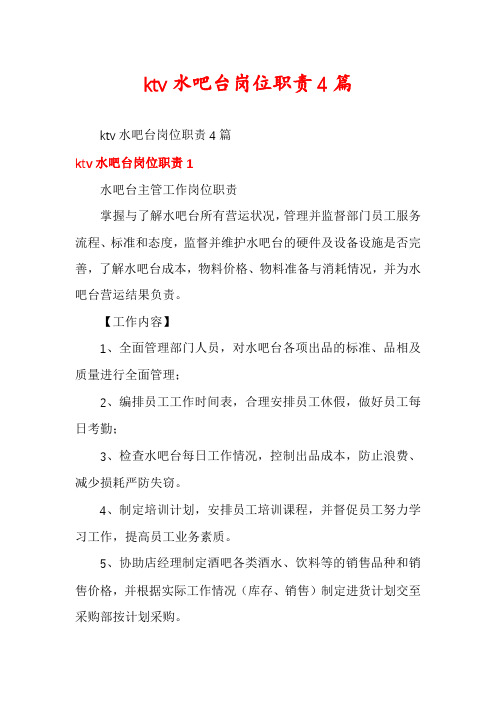 ktv 水吧台岗位职责 4 篇

ktv 水吧台岗位职责 4 篇

ktv 水吧台岗位职责 1

水吧台主管工作岗位职责

掌握与了解水吧台所有营运状况，管理并监督部门员工服务流程、标准和态度，监督并维护水吧台的硬件及设备设施是否完善，了解水吧台成本，物料价格、物料准备与消耗情况，并为水吧台营运结果负责。

【工作内容】

1、全面管理部门人员，对水吧台各项出品的标准、品相及质量进行全面管理；

2、编排员工工作时间表，合理安排员工休假，做好员工每日考勤；

3、检查水吧台每日工作情况，控制出品成本，防止浪费、减少损耗严防失窃。

4、制定培训计划，安排员工培训课程，并督促员工努力学习工作，提高员工业务素质。

5、协助店经理制定酒吧各类酒水、饮料等的销售品种和销售价格，并根据实际工作情况（库存、销售）制定进货计划交至采购部按计划采购。